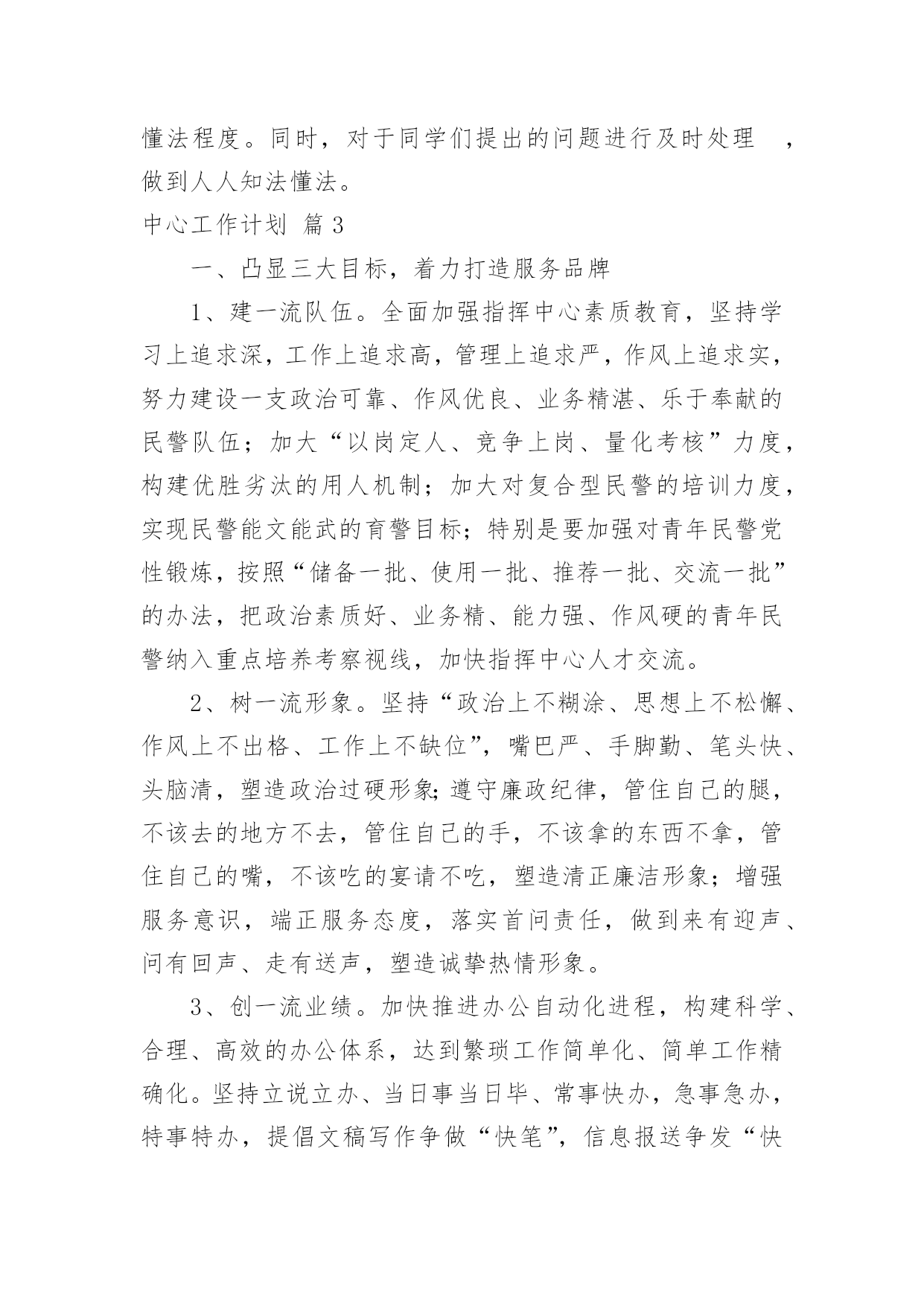 懂法程度。同时，对于同学们提出的问题进行及时处理 ，做到人人知法懂法。

中心工作计划 篇3

一、凸显三大目标，着力打造服务品牌

1、建一流队伍。全面加强指挥中心素质教育，坚持学习上追求深，工作上追求高，管理上追求严，作风上追求实，努力建设一支政治可靠、作风优良、业务精湛、乐于奉献的民警队伍；加大“以岗定人、竞争上岗、量化考核”力度，构建优胜劣汰的用人机制；加大对复合型民警的培训力度，实现民警能文能武的育警目标；特别是要加强对青年民警党性锻炼，按照“储备一批、使用一批、推荐一批、交流一批”的办法，把政治素质好、业务精、能力强、作风硬的青年民警纳入重点培养考察视线，加快指挥中心人才交流。

2、树一流形象。坚持“政治上不糊涂、思想上不松懈、作风上不出格、工作上不缺位”，嘴巴严、手脚勤、笔头快、头脑清，塑造政治过硬形象;遵守廉政纪律，管住自己的腿，不该去的地方不去，管住自己的手，不该拿的东西不拿，管住自己的嘴，不该吃的宴请不吃，塑造清正廉洁形象；增强服务意识，端正服务态度，落实首问责任，做到来有迎声、问有回声、走有送声，塑造诚挚热情形象。

3、创一流业绩。加快推进办公自动化进程，构建科学、合理、高效的办公体系，达到繁琐工作简单化、简单工作精确化。坚持立说立办、当日事当日毕、常事快办，急事急办，特事特办，提倡文稿写作争做“快笔”，信息报送争发“快